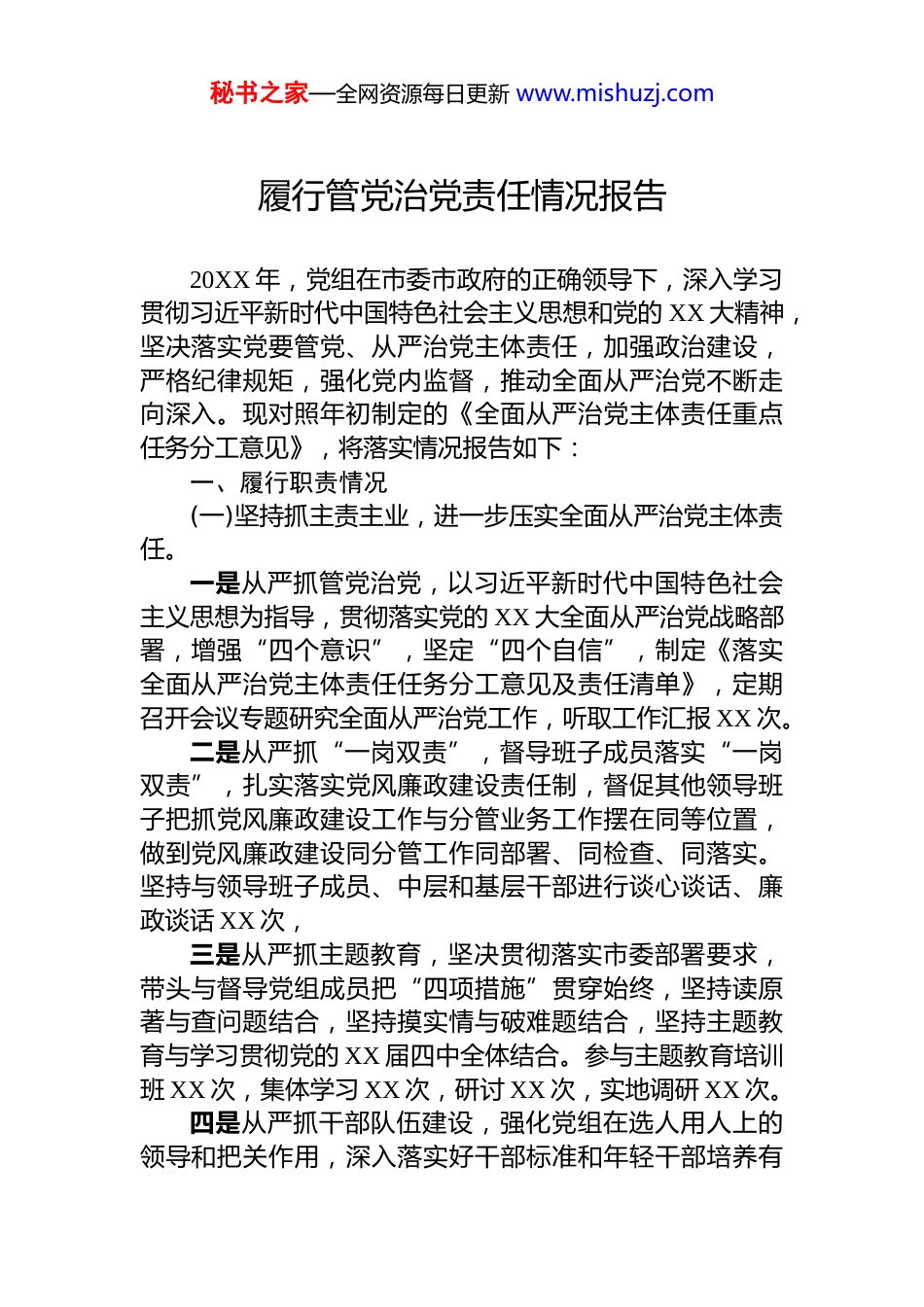 秘书之家—全网资源每日更新 www.mishuzj.com

履行管党治党责任情况报告

20XX 年，党组在市委市政府的正确领导下，深入学习贯彻习近平新时代中国特色社会主义思想和党的 XX 大精神，坚决落实党要管党、从严治党主体责任，加强政治建设，严格纪律规矩，强化党内监督，推动全面从严治党不断走向深入。现对照年初制定的《全面从严治党主体责任重点任务分工意见》，将落实情况报告如下：

一、履行职责情况

(一)坚持抓主责主业，进一步压实全面从严治党主体责任。

一是从严抓管党治党，以习近平新时代中国特色社会主义思想为指导，贯彻落实党的 XX 大全面从严治党战略部署，增强“四个意识”，坚定“四个自信”，制定《落实全面从严治党主体责任任务分工意见及责任清单》，定期召开会议专题研究全面从严治党工作，听取工作汇报 XX 次。

二是从严抓“一岗双责”，督导班子成员落实“一岗双责”，扎实落实党风廉政建设责任制，督促其他领导班子把抓党风廉政建设工作与分管业务工作摆在同等位置，做到党风廉政建设同分管工作同部署、同检查、同落实。坚持与领导班子成员、中层和基层干部进行谈心谈话、廉政谈话 XX 次，

三是从严抓主题教育，坚决贯彻落实市委部署要求，带头与督导党组成员把“四项措施”贯穿始终，坚持读原著与查问题结合，坚持摸实情与破难题结合，坚持主题教育与学习贯彻党的 XX 届四中全体结合。参与主题教育培训班 XX 次，集体学习 XX 次，研讨 XX 次，实地调研 XX 次。

四是从严抓干部队伍建设，强化党组在选人用人上的领导和把关作用，深入落实好干部标准和年轻干部培养有